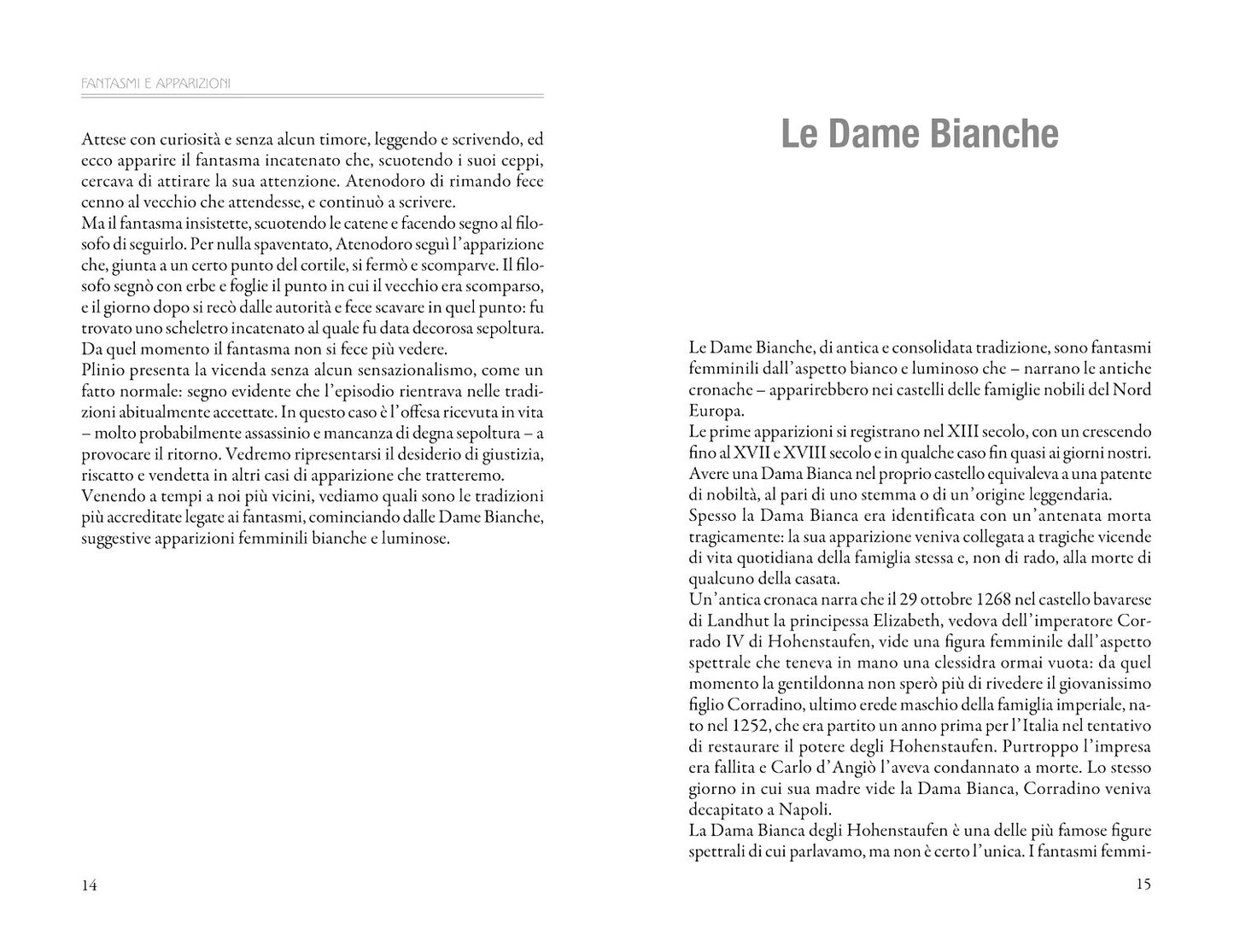 FANTASMI E APPARIZIONI

Attese con curiosità e senza alcun timore, leggendo e scrivendo, ed ecco apparire il fantasma incatenato che, scuotendo i suoi ceppi, cercava di attirare la sua attenzione. Atenodoro di rimando fece cenno al vecchio che attendesse, e continuò a scrivere.
Ma il fantasma insistette, scuotendo le catene e facendo segno al filosofo di seguirlo. Per nulla spaventato, Atenodoro seguì l'apparizione che, giunta a un certo punto del cortile, si fermò e scomparve. Il filosofo segnò con erbe e foglie il punto in cui il vecchio era scomparso, e il giorno dopo si recò dalle autorità e fece scavare in quel punto: fu trovato uno scheletro incatenato al quale fu data decorosa sepoltura. Da quel momento il fantasma non si fece più vedere.
Plinio presenta la vicenda senza alcun sensazionalismo, come un fatto normale: segno evidente che l'episodio rientrava nelle tradizioni abitualmente accettate. In questo caso è l'offesa ricevuta in vita – molto probabilmente assassinio e mancanza di degna sepoltura – a provocare il ritorno. Vedremo ripresentarsi il desiderio di giustizia, riscatto e vendetta in altri casi di apparizione che tratteremo.
Venendo a tempi a noi più vicini, vediamo quali sono le tradizioni più accreditate legate ai fantasmi, cominciando dalle Dame Bianche, suggestive apparizioni femminili bianche e luminose.

14

Le Dame Bianche

Le Dame Bianche, di antica e consolidata tradizione, sono fantasmi femminili dall'aspetto bianco e luminoso che – narrano le antiche cronache – apparirebbero nei castelli delle famiglie nobili del Nord Europa.
Le prime apparizioni si registrano nel XIII secolo, con un crescendo fino al XVII e XVIII secolo e in qualche caso fin quasi ai giorni nostri. Avere una Dama Bianca nel proprio castello equivaleva a una patente di nobiltà, al pari di uno stemma o di un'origine leggendaria.
Spesso la Dama Bianca era identificata con un'antenata morta tragicamente: la sua apparizione veniva collegata a tragiche vicende di vita quotidiana della famiglia stessa e, non di rado, alla morte di qualcuno della casata.
Un'antica cronaca narra che il 29 ottobre 1268 nel castello bavarese di Landhut la principessa Elizabeth, vedova dell'imperatore Corrado IV di Hohenstaufen, vide una figura femminile dall'aspetto spettrale che teneva in mano una clessidra ormai vuota: da quel momento la gentildonna non sperò più di rivedere il giovanissimo figlio Corradino, ultimo erede maschio della famiglia imperiale, nato nel 1252, che era partito un anno prima per l'Italia nel tentativo di restaurare il potere degli Hohenstaufen. Purtroppo l'impresa era fallita e Carlo d'Angiò l'aveva condannato a morte. Lo stesso giorno in cui sua madre vide la Dama Bianca, Corradino veniva decapitato a Napoli.
La Dama Bianca degli Hohenstaufen è una delle più famose figure spettrali di cui parlavamo, ma non è certo l'unica. I fantasmi femmi-

15